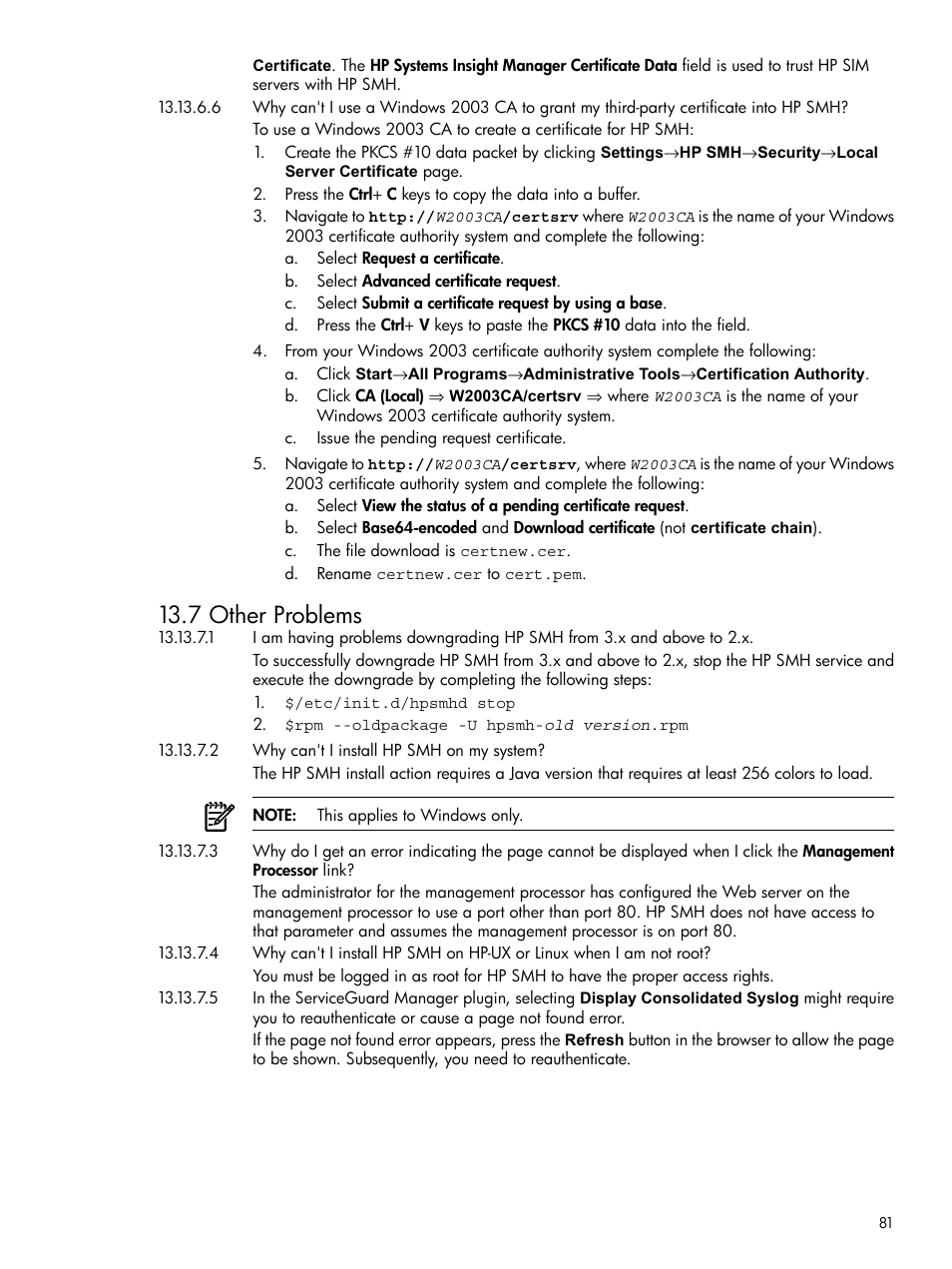 Certificate. The HP Systems Insight Manager Certificate Data field is used to trust HP SIM servers with HP SMH.

13.13.6.6 Why can't I use a Windows 2003 CA to grant my third-party certificate into HP SMH?

To use a Windows 2003 CA to create a certificate for HP SMH:

1. Create the PKCS #10 data packet by clicking Settings→HP SMH→Security→Local Server Certificate page.
2. Press the Ctrl+ C keys to copy the data into a buffer.
3. Navigate to http://W2003CA/certsrv where W2003CA is the name of your Windows 2003 certificate authority system and complete the following:
a. Select Request a certificate.
b. Select Advanced certificate request.
c. Select Submit a certificate request by using a base.
d. Press the Ctrl+ V keys to paste the PKCS #10 data into the field.
4. From your Windows 2003 certificate authority system complete the following:
a. Click Start→All Programs→Administrative Tools→Certification Authority.
b. Click CA (Local) ⇒ W2003CA/certsrv ⇒ where W2003CA is the name of your Windows 2003 certificate authority system.
c. Issue the pending request certificate.
5. Navigate to http://W2003CA/certsrv, where W2003CA is the name of your Windows 2003 certificate authority system and complete the following:
a. Select View the status of a pending certificate request.
b. Select Base64-encoded and Download certificate (not certificate chain).
c. The file download is certnew.cer.
d. Rename certnew.cer to cert.pem.

13.7 Other Problems

13.13.7.1 I am having problems downgrading HP SMH from 3.x and above to 2.x.

To successfully downgrade HP SMH from 3.x and above to 2.x, stop the HP SMH service and execute the downgrade by completing the following steps:

1. $/etc/init.d/hpsmhd stop
2. $rpm --oldpackage -U hpsmh-old version.rpm

13.13.7.2 Why can't I install HP SMH on my system?

The HP SMH install action requires a Java version that requires at least 256 colors to load.

NOTE: This applies to Windows only.

13.13.7.3 Why do I get an error indicating the page cannot be displayed when I click the Management Processor link?

The administrator for the management processor has configured the Web server on the management processor to use a port other than port 80. HP SMH does not have access to that parameter and assumes the management processor is on port 80.

13.13.7.4 Why can't I install HP SMH on HP-UX or Linux when I am not root?

You must be logged in as root for HP SMH to have the proper access rights.

13.13.7.5 In the ServiceGuard Manager plugin, selecting Display Consolidated Syslog might require you to reauthenticate or cause a page not found error.

If the page not found error appears, press the Refresh button in the browser to allow the page to be shown. Subsequently, you need to reauthenticate.

81